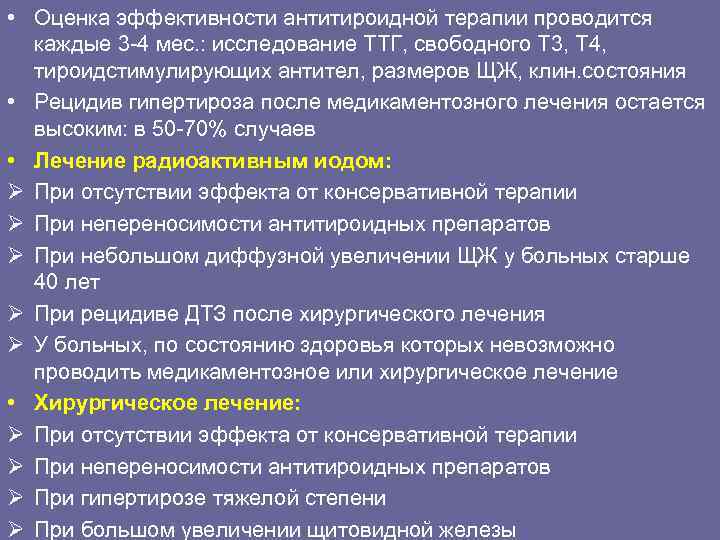 • Оценка эффективности антитироидной терапии проводится каждые 3-4 мес.: исследование ТТГ, свободного Т3, Т4, тироидстимулирующих антител, размеров ЩЖ, клин.состояния
• Рецидив гипертироза после медикаментозного лечения остается высоким: в 50-70% случаев
• Лечение радиоактивным иодом:
➢ При отсутствии эффекта от консервативной терапии
➢ При непереносимости антитироидных препаратов
➢ При небольшом диффузной увеличении ЩЖ у больных старше 40 лет
➢ При рецидиве ДТЗ после хирургического лечения
➢ У больных, по состоянию здоровья которых невозможно проводить медикаментозное или хирургическое лечение
• Хирургическое лечение:
➢ При отсутствии эффекта от консервативной терапии
➢ При непереносимости антитироидных препаратов
➢ При гипертирозе тяжелой степени
➢ При большом увеличении щитовидной железы